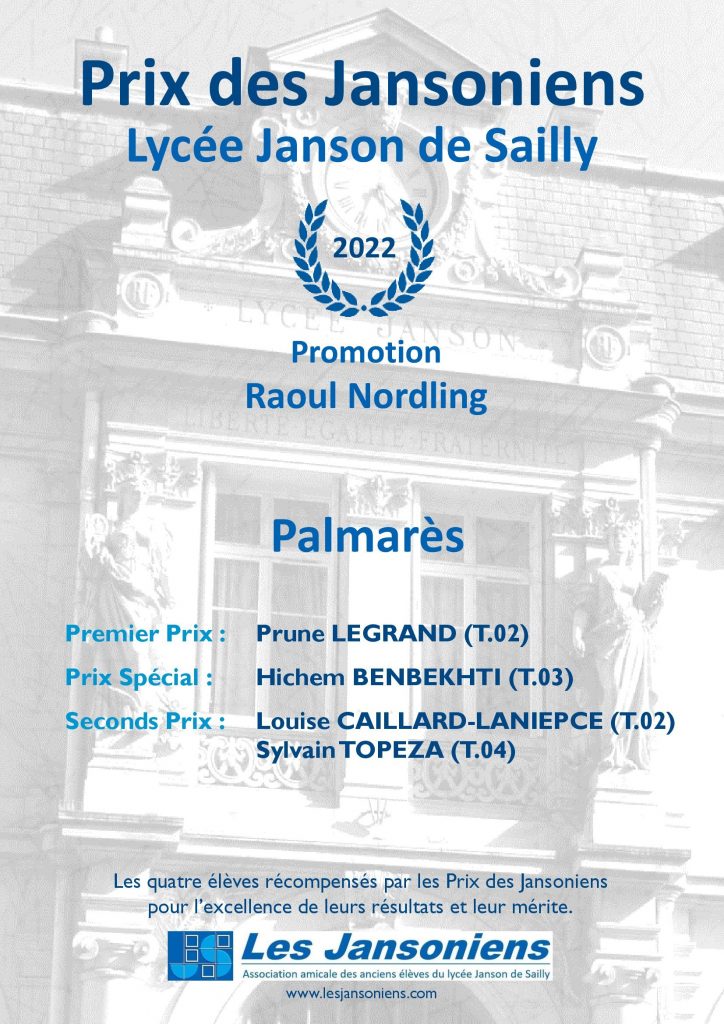 Prix des Jansoniens
Lycée Janson de Sailly

2022

LYCÉE JANSON

Promotion
Raoul Nordling

LIBERTÉ ÉGALITÉ FRATERNITÉ

Palmarès

Premier Prix : Prune LEGRAND (T.02)

Prix Spécial : Hichem BENBEKHTI (T.03)

Seconds Prix : Louise CAILLARD-LANIEPCE (T.02)
Sylvain TOPEZA (T.04)

Les quatre élèves récompensés par les Prix des Jansoniens pour l'excellence de leurs résultats et leur mérite.

Les Jansoniens
Association amicale des anciens élèves du lycée Janson de Sailly
www.lesjansoniens.com